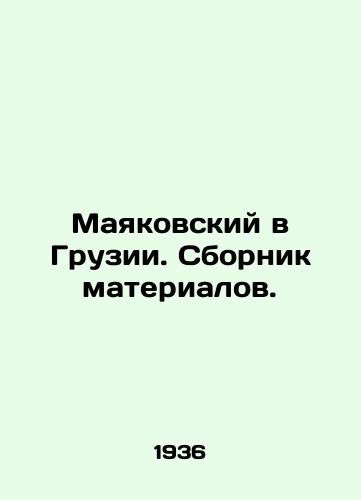 Маяковский в Грузии. Сборник материалов.

1936